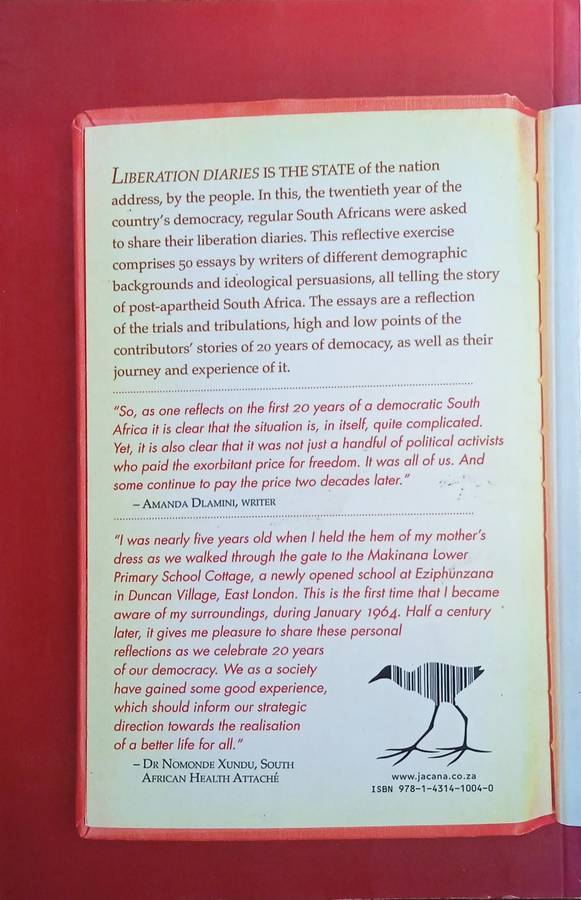 LIBERATION DIARIES IS THE STATE of the nation address, by the people. In this, the twentieth year of the country's democracy, regular South Africans were asked to share their liberation diaries. This reflective exercise comprises 50 essays by writers of different demographic backgrounds and ideological persuasions, all telling the story of post-apartheid South Africa. The essays are a reflection of the trials and tribulations, high and low points of the contributors' stories of 20 years of democracy, as well as their journey and experience of it.

"So, as one reflects on the first 20 years of a democratic South Africa it is clear that the situation is, in itself, quite complicated. Yet, it is also clear that it was not just a handful of political activists who paid the exorbitant price for freedom. It was all of us. And some continue to pay the price two decades later."

– AMANDA DLAMINI, WRITER

"I was nearly five years old when I held the hem of my mother's dress as we walked through the gate to the Makinana Lower Primary School Cottage, a newly opened school at Eziphunzana in Duncan Village, East London. This is the first time that I became aware of my surroundings, during January 1964. Half a century later, it gives me pleasure to share these personal reflections as we celebrate 20 years of our democracy. We as a society have gained some good experience, which should inform our strategic direction towards the realisation of a better life for all."

– DR NOMONDE XUNDU, SOUTH AFRICAN HEALTH ATTACHÉ

www.jacana.co.za
ISBN 978-1-4314-1004-0